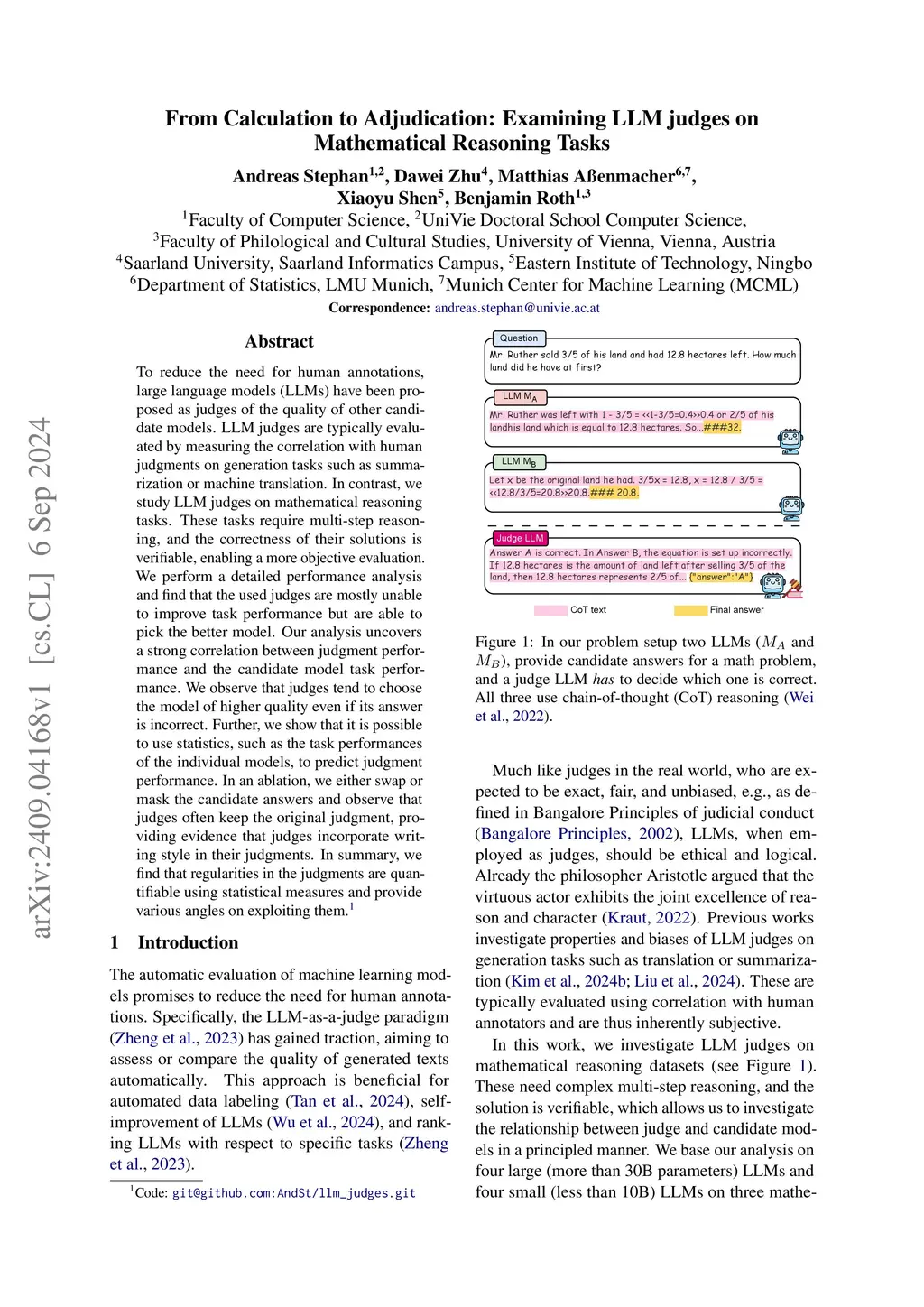 arXiv:2409.04168v1 [cs.CL] 6 Sep 2024

From Calculation to Adjudication: Examining LLM judges on Mathematical Reasoning Tasks

Andreas Stephan$^{1,2}$, Dawei Zhu$^{4}$, Matthias Aßenmacher$^{6,7}$, Xiaoyu Shen$^{5}$, Benjamin Roth$^{1,3}$

$^{1}$Faculty of Computer Science, $^{2}$UniVie Doctoral School Computer Science, $^{3}$Faculty of Philological and Cultural Studies, University of Vienna, Vienna, Austria
$^{4}$Saarland University, Saarland Informatics Campus, $^{5}$Eastern Institute of Technology, Ningbo
$^{6}$Department of Statistics, LMU Munich, $^{7}$Munich Center for Machine Learning (MCML)

Correspondence: andreas.stephan@univie.ac.at

Abstract

To reduce the need for human annotations, large language models (LLMs) have been proposed as judges of the quality of other candidate models. LLM judges are typically evaluated by measuring the correlation with human judgments on generation tasks such as summarization or machine translation. In contrast, we study LLM judges on mathematical reasoning tasks. These tasks require multi-step reasoning, and the correctness of their solutions is verifiable, enabling a more objective evaluation. We perform a detailed performance analysis and find that the used judges are mostly unable to improve task performance but are able to pick the better model. Our analysis uncovers a strong correlation between judgment performance and the candidate model task performance. We observe that judges tend to choose the model of higher quality even if its answer is incorrect. Further, we show that it is possible to use statistics, such as the task performances of the individual models, to predict judgment performance. In an ablation, we either swap or mask the candidate answers and observe that judges often keep the original judgment, providing evidence that judges incorporate writing style in their judgments. In summary, we find that regularities in the judgments are quantifiable using statistical measures and provide various angles on exploiting them.$^{1}$

1 Introduction

The automatic evaluation of machine learning models promises to reduce the need for human annotations. Specifically, the LLM-as-a-judge paradigm (Zheng et al., 2023) has gained traction, aiming to assess or compare the quality of generated texts automatically. This approach is beneficial for automated data labeling (Tan et al., 2024), self-improvement of LLMs (Wu et al., 2024), and ranking LLMs with respect to specific tasks (Zheng et al., 2023).

$^{1}$Code: git@github.com:AndSt/llm_judges.git

Question
Mr. Ruther sold 3/5 of his land and had 12.8 hectares left. How much land did he have at first?

LLM $M_A$
Mr. Ruther was left with 1 - 3/5 = <<1-3/5=0.4>>0.4 or 2/5 of his landhis land which is equal to 12.8 hectares. So...###32.

LLM $M_B$
Let x be the original land he had. 3/5x = 12.8, x = 12.8 / 3/5 = <<12.8/3/5=20.8>>20.8.### 20.8.

Judge LLM
Answer A is correct. In Answer B, the equation is set up incorrectly. If 12.8 hectares is the amount of land left after selling 3/5 of the land, then 12.8 hectares represents 2/5 of... {"answer":"A"}

CoT text
Final answer

Figure 1: In our problem setup two LLMs ($M_A$ and $M_B$), provide candidate answers for a math problem, and a judge LLM has to decide which one is correct. All three use chain-of-thought (CoT) reasoning (Wei et al., 2022).

Much like judges in the real world, who are expected to be exact, fair, and unbiased, e.g., as defined in Bangalore Principles of judicial conduct (Bangalore Principles, 2002), LLMs, when employed as judges, should be ethical and logical. Already the philosopher Aristotle argued that the virtuous actor exhibits the joint excellence of reason and character (Kraut, 2022). Previous works investigate properties and biases of LLM judges on generation tasks such as translation or summarization (Kim et al., 2024b; Liu et al., 2024). These are typically evaluated using correlation with human annotators and are thus inherently subjective.

In this work, we investigate LLM judges on mathematical reasoning datasets (see Figure 1). These need complex multi-step reasoning, and the solution is verifiable, which allows us to investigate the relationship between judge and candidate models in a principled manner. We base our analysis on four large (more than 30B parameters) LLMs and four small (less than 10B) LLMs on three mathe-